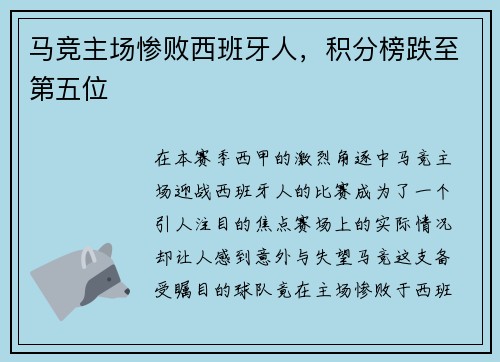 马竞主场惨败西班牙人，积分榜跌至第五位

在本赛季西甲的激烈角逐中马竞主场迎战西班牙人的比赛成为了一个引人注目的焦点赛场上的实际情况却让人感到意外与失望马竞这支备受瞩目的球队竟在主场惨败于西班